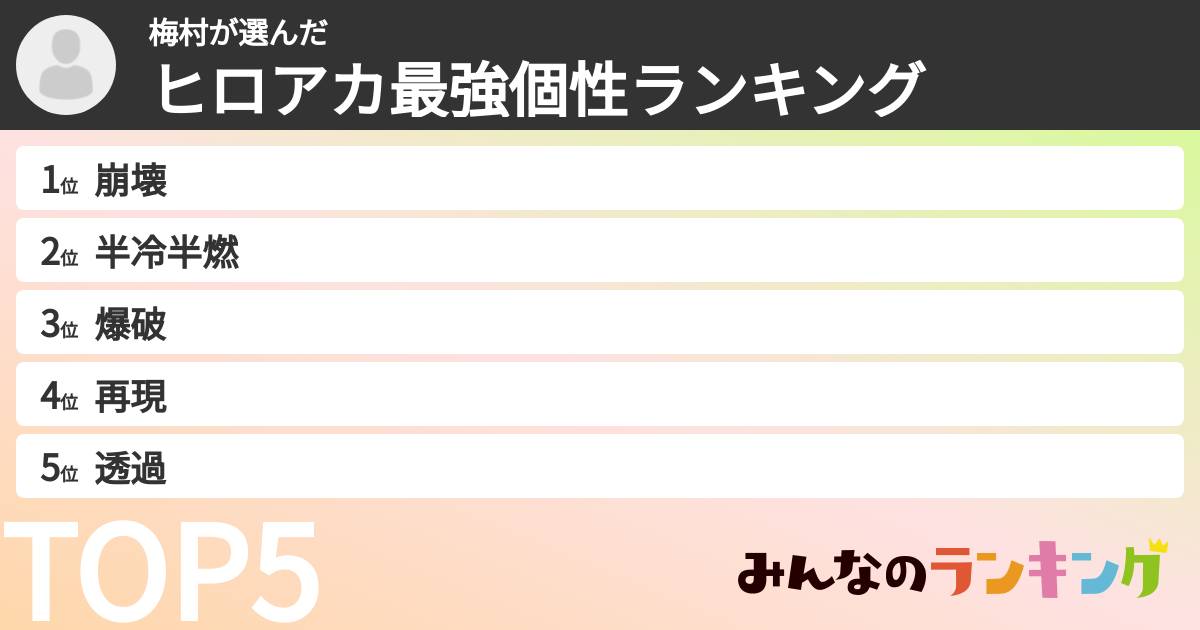 梅村が選んだ
ヒロアカ最強個性ランキング

1位 崩壊
2位 半冷半燃
3位 爆破
4位 再現
5位 透過

TOP5

みんなのランキング